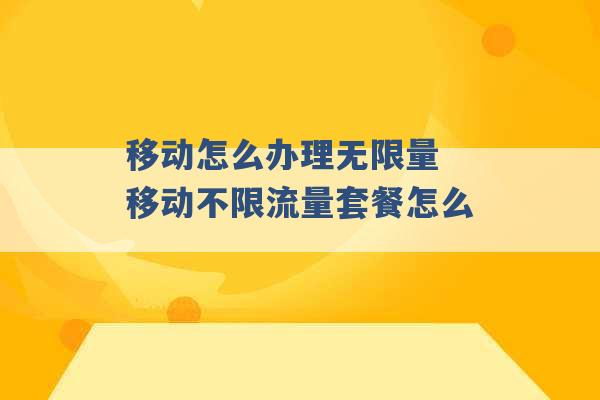 移动怎么办理无限量
移动不限流量套餐怎么